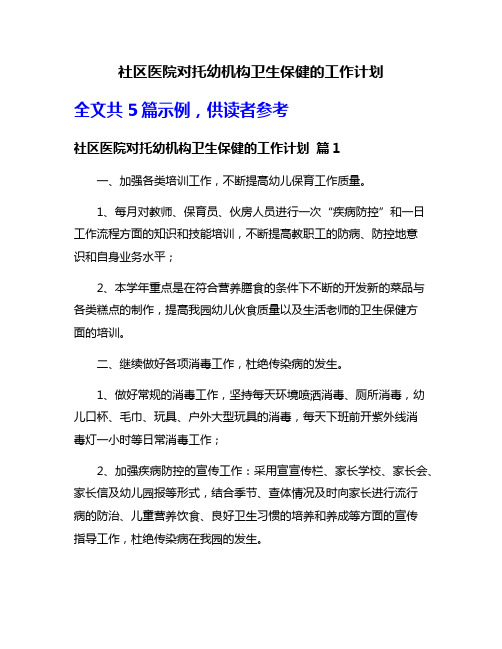 社区医院对托幼机构卫生保健的工作计划

全文共 5 篇示例，供读者参考

社区医院对托幼机构卫生保健的工作计划 篇 1

一、加强各类培训工作，不断提高幼儿保育工作质量。

1、每月对教师、保育员、伙房人员进行一次“疾病防控”和一日工作流程方面的知识和技能培训，不断提高教职工的防病、防控地意识和自身业务水平；

2、本学年重点是在符合营养膳食的条件下不断的开发新的菜品与各类糕点的制作，提高我园幼儿伙食质量以及生活老师的卫生保健方面的培训。

二、继续做好各项消毒工作，杜绝传染病的发生。

1、做好常规的消毒工作，坚持每天环境喷洒消毒、厕所消毒，幼儿口杯、毛巾、玩具、户外大型玩具的消毒，每天下班前开紫外线消毒灯一小时等日常消毒工作；

2、加强疾病防控的宣传工作：采用宣宣传栏、家长学校、家长会、家长信及幼儿园报等形式，结合季节、查体情况及时向家长进行流行病的防治、儿童营养饮食、良好卫生习惯的培养和养成等方面的宣传指导工作，杜绝传染病在我园的发生。